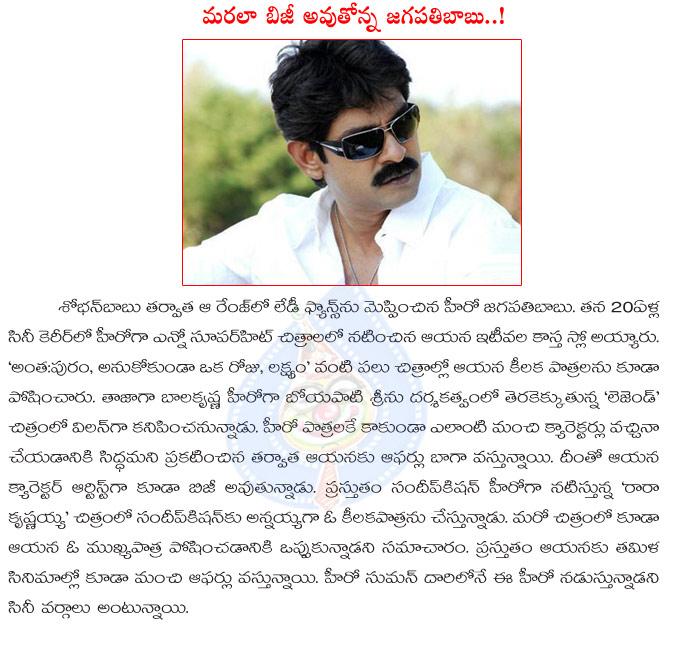 మరలా బిజీ అవుతోన్న జగపతిబాబు..!

శోభన్‌బాబు తర్వాత ఆ రేంజ్‌లో లేడీ ఫ్యాన్స్‌ను మెప్పించిన హీరో జగపతిబాబు. తన 20ఏళ్ల సినీ కెరీర్‌లో హీరోగా ఎన్నో సూపర్‌హిట్ చిత్రాలలో నటించిన ఆయన ఇటీవల కాస్త స్లో అయ్యారు. 'అంత:పురం, అనుకోకుండా ఒక రోజు, లక్ష్యం' వంటి పలు చిత్రాల్లో ఆయన కీలక పాత్రలను కూడా పోషించారు. తాజాగా బాలకృష్ణ హీరోగా బోయపాటి శ్రీను దర్శకత్వంలో తెరకెక్కుతున్న 'లెజెండ్' చిత్రంలో విలన్‌గా కనిపించనున్నాడు. హీరో పాత్రలకే కాకుండా ఎలాంటి మంచి క్యారెక్టర్లు వచ్చినా చేయడానికి సిద్ధమని ప్రకటించిన తర్వాత ఆయనకు ఆఫర్లు బాగా వస్తున్నాయి. దీంతో ఆయన క్యారెక్టర్ ఆర్టిస్ట్‌గా కూడా బిజీ అవుతున్నాడు. ప్రస్తుతం సందీప్‌కిషన్ హీరోగా నటిస్తున్న 'రారా కృష్ణయ్య' చిత్రంలో సందీప్‌కిషన్‌కు అన్నయ్యగా ఓ కీలకపాత్రను చేస్తున్నాడు. మరో చిత్రంలో కూడా ఆయన ఓ ముఖ్యపాత్ర పోషించడానికి ఒప్పుకున్నాడని సమాచారం. ప్రస్తుతం ఆయనకు తమిళ సినిమాల్లో కూడా మంచి ఆఫర్లు వస్తున్నాయి. హీరో సుమన్ దారిలోనే ఈ హీరో నడుస్తున్నాడని సినీ వర్గాలు అంటున్నాయి.